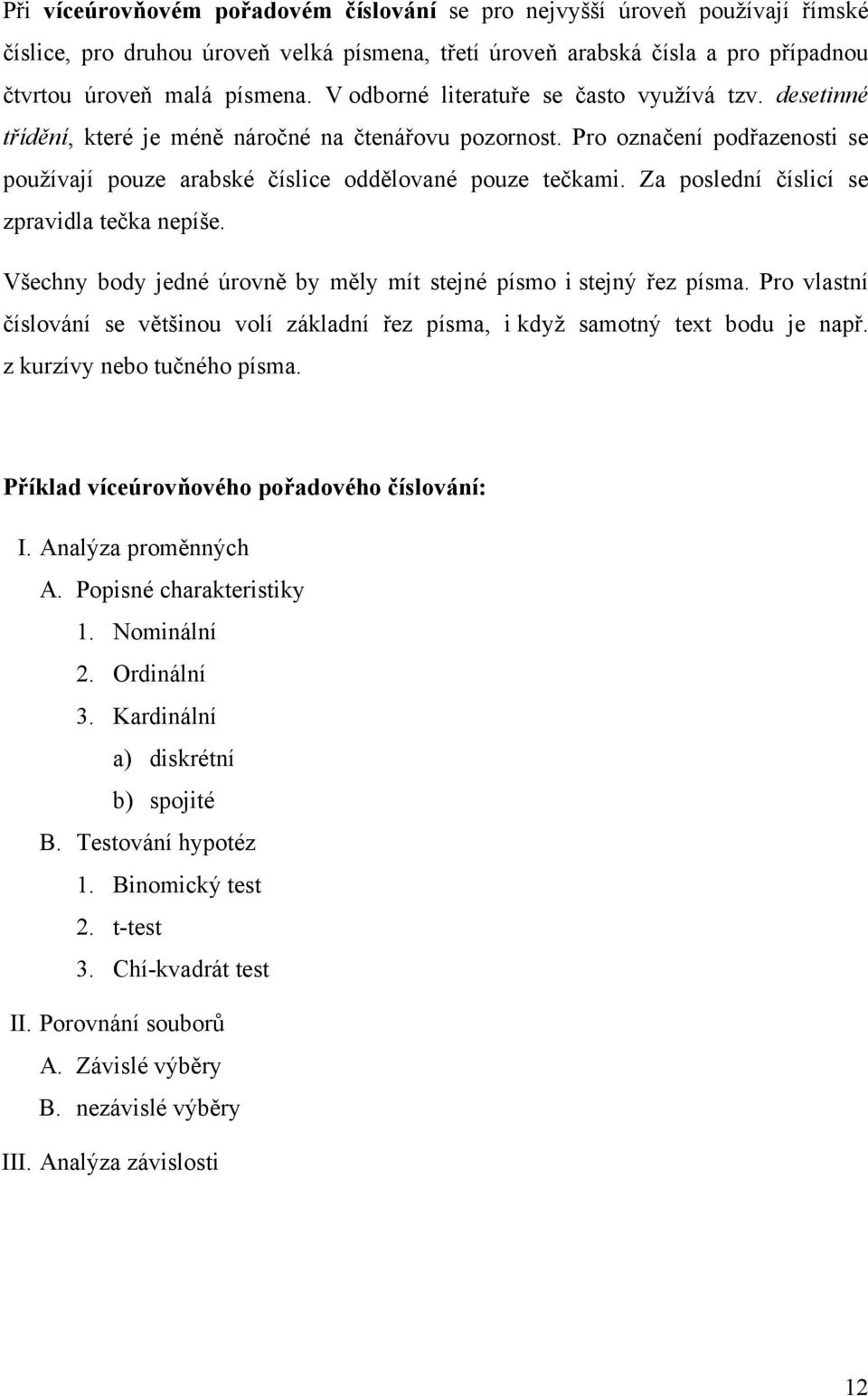 Při víceúrovňovém pořadovém číslování se pro nejvyšší úroveň používají římské číslice, pro druhou úroveň velká písmena, třetí úroveň arabská čísla a pro případnou čtvrtou úroveň malá písmena. V odborné literatuře se často využívá tzv. desetinné třídění, které je méně náročné na čtenářovu pozornost. Pro označení podřazenosti se používají pouze arabské číslice oddělované pouze tečkami. Za poslední číslicí se zpravidla tečka nepíše.

Všechny body jedné úrovně by měly mít stejné písmo i stejný řez písma. Pro vlastní číslování se většinou volí základní řez písma, i když samotný text bodu je např. z kurzívy nebo tučného písma.

Příklad víceúrovňového pořadového číslování:

I. Analýza proměnných
A. Popisné charakteristiky
1. Nominální
2. Ordinální
3. Kardinální
a) diskrétní
b) spojité
B. Testování hypotéz
1. Binomický test
2. t-test
3. Chí-kvadrát test
II. Porovnání souborů
A. Závislé výběry
B. nezávislé výběry
III. Analýza závislosti

12